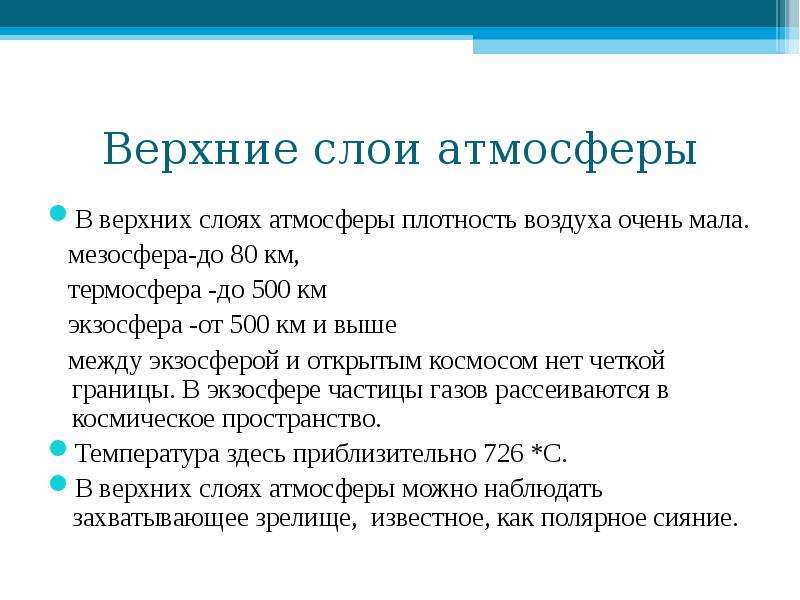 Верхние слои атмосферы

В верхних слоях атмосферы плотность воздуха очень мала.

мезосфера-до 80 км,

термосфера -до 500 км

экзосфера -от 500 км и выше

между экзосферой и открытым космосом нет четкой границы. В экзосфере частицы газов рассеиваются в космическое пространство.

Температура здесь приблизительно 726 *С.

В верхних слоях атмосферы можно наблюдать захватывающее зрелище, известное, как полярное сияние.